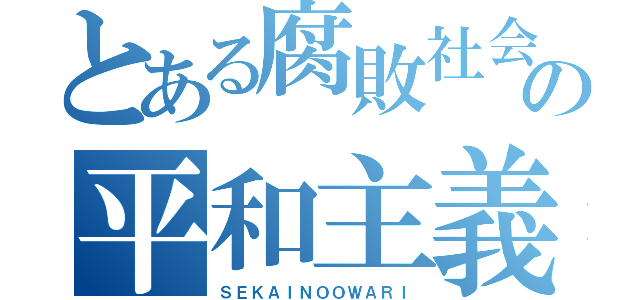 とある腐敗社会の
平和主義
SEKAINOOWARI